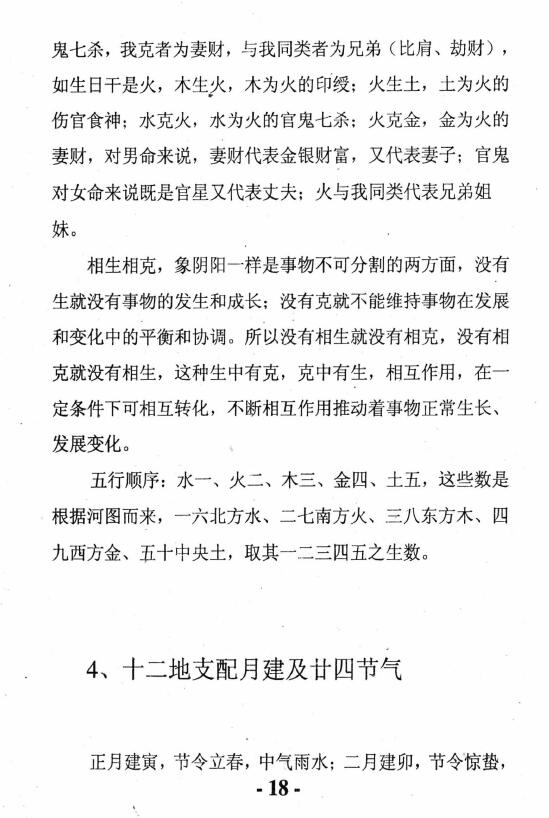 鬼七杀，我克者为妻财，与我同类者为兄弟（比肩、劫财），如生日干是火，木生火，木为火的印绶；火生土，土为火的伤官食神；水克火，水为火的官鬼七杀；火克金，金为火的妻财，对男命来说，妻财代表金银财富，又代表妻子；官鬼对女命来说既是官星又代表丈夫；火与我同类代表兄弟姐妹。

相生相克，象阴阳一样是事物不可分割的两方面，没有生就没有事物的发生和成长；没有克就不能维持事物在发展和变化中的平衡和协调。所以没有相生就没有相克，没有相克就没有相生，这种生中有克，克中有生，相互作用，在一定条件下可相互转化，不断相互作用推动着事物正常生长、发展变化。

五行顺序：水一、火二、木三、金四、土五，这些数是根据河图而来，一六北方水、二七南方火、三八东方木、四九西方金、五十中央土，取其一二三四五之生数。

4、十二地支配月建及廿四节气

正月建寅，节令立春，中气雨水；二月建卯，节令惊蛰，

- 18 -